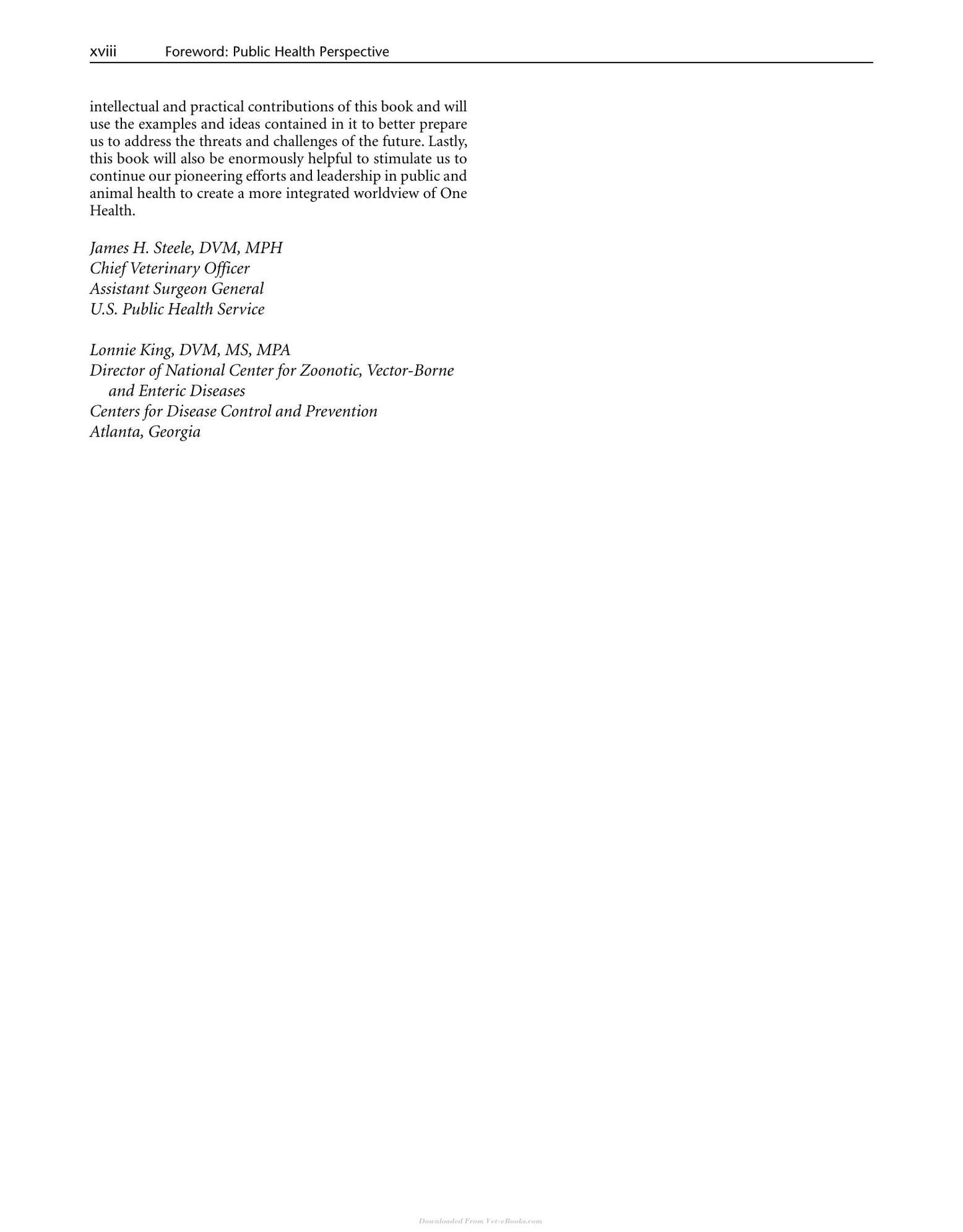 xviii Foreword: Public Health Perspective

intellectual and practical contributions of this book and will use the examples and ideas contained in it to better prepare us to address the threats and challenges of the future. Lastly, this book will also be enormously helpful to stimulate us to continue our pioneering efforts and leadership in public and animal health to create a more integrated worldview of One Health.

James H. Steele, DVM, MPH
Chief Veterinary Officer
Assistant Surgeon General
U.S. Public Health Service

Lonnie King, DVM, MS, MPA
Director of National Center for Zoonotic, Vector-Borne and Enteric Diseases
Centers for Disease Control and Prevention
Atlanta, Georgia

Downloaded From Vet-eBooks.com